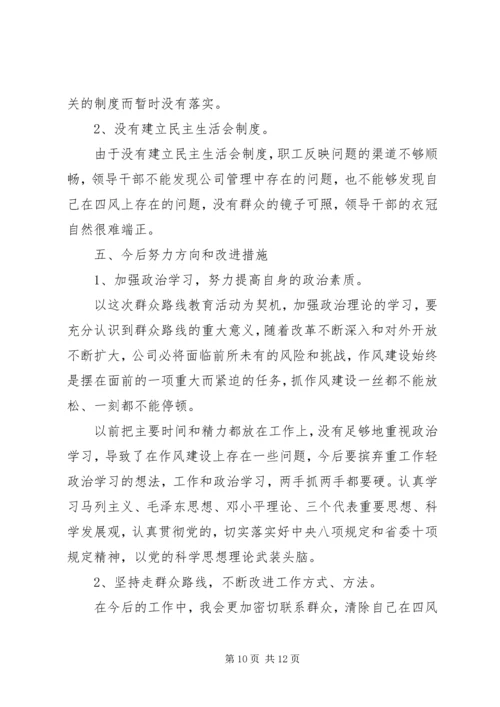 关的制度而暂时没有落实。

2、没有建立民主生活会制度。

由于没有建立民主生活会制度，职工反映问题的渠道不够顺畅，领导干部不能发现公司管理中存在的问题，也不能够发现自己在四风上存在的问题，没有群众的镜子可照，领导干部的衣冠自然很难端正。

五、今后努力方向和改进措施

1、加强政治学习，努力提高自身的政治素质。

以这次群众路线教育活动为契机，加强政治理论的学习，要充分认识到群众路线的重大意义，随着改革不断深入和对外开放不断扩大，公司必将面临前所未有的风险和挑战，作风建设始终是摆在面前的一项重大而紧迫的任务，抓作风建设一丝都不能放松、一刻都不能停顿。

以前把主要时间和精力都放在工作上，没有足够地重视政治学习，导致了在作风建设上存在一些问题，今后要摈弃重工作轻政治学习的想法，工作和政治学习，两手抓两手都要硬。认真学习马列主义、毛泽东思想、邓小平理论、三个代表重要思想、科学发展观，认真贯彻党的，切实落实好中央八项规定和省委十项规定精神，以党的科学思想理论武装头脑。

2、坚持走群众路线，不断改进工作方式、方法。

在今后的工作中，我会更加密切联系群众，清除自己在四风

第 10 页 共 12 页